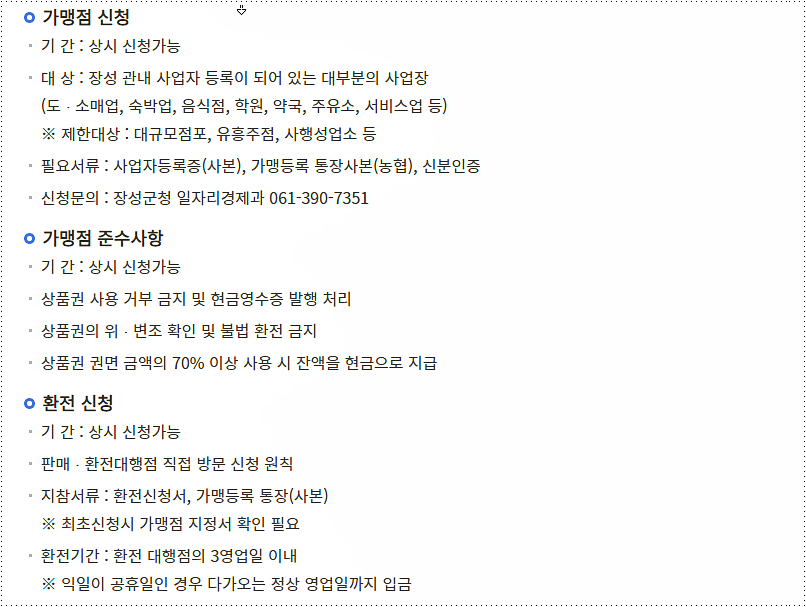 가맹점 신청

기 간 : 상시 신청가능

대 상 : 장성 관내 사업자 등록이 되어 있는 대부분의 사업장
(도 · 소매업, 숙박업, 음식점, 학원, 약국, 주유소, 서비스업 등)
※ 제한대상 : 대규모점포, 유흥주점, 사행성업소 등

필요서류 : 사업자등록증(사본), 가맹등록 통장사본(농협), 신분인증

신청문의 : 장성군청 일자리경제과 061-390-7351

가맹점 준수사항

기 간 : 상시 신청가능

상품권 사용 거부 금지 및 현금영수증 발행 처리

상품권의 위 · 변조 확인 및 불법 환전 금지

상품권 권면 금액의 70% 이상 사용 시 잔액을 현금으로 지급

환전 신청

기 간 : 상시 신청가능

판매 · 환전대행점 직접 방문 신청 원칙

지참서류 : 환전신청서, 가맹등록 통장(사본)
※ 최초신청시 가맹점 지정서 확인 필요

환전기간 : 환전 대행점의 3영업일 이내
※ 익일이 공휴일인 경우 다가오는 정상 영업일까지 입금